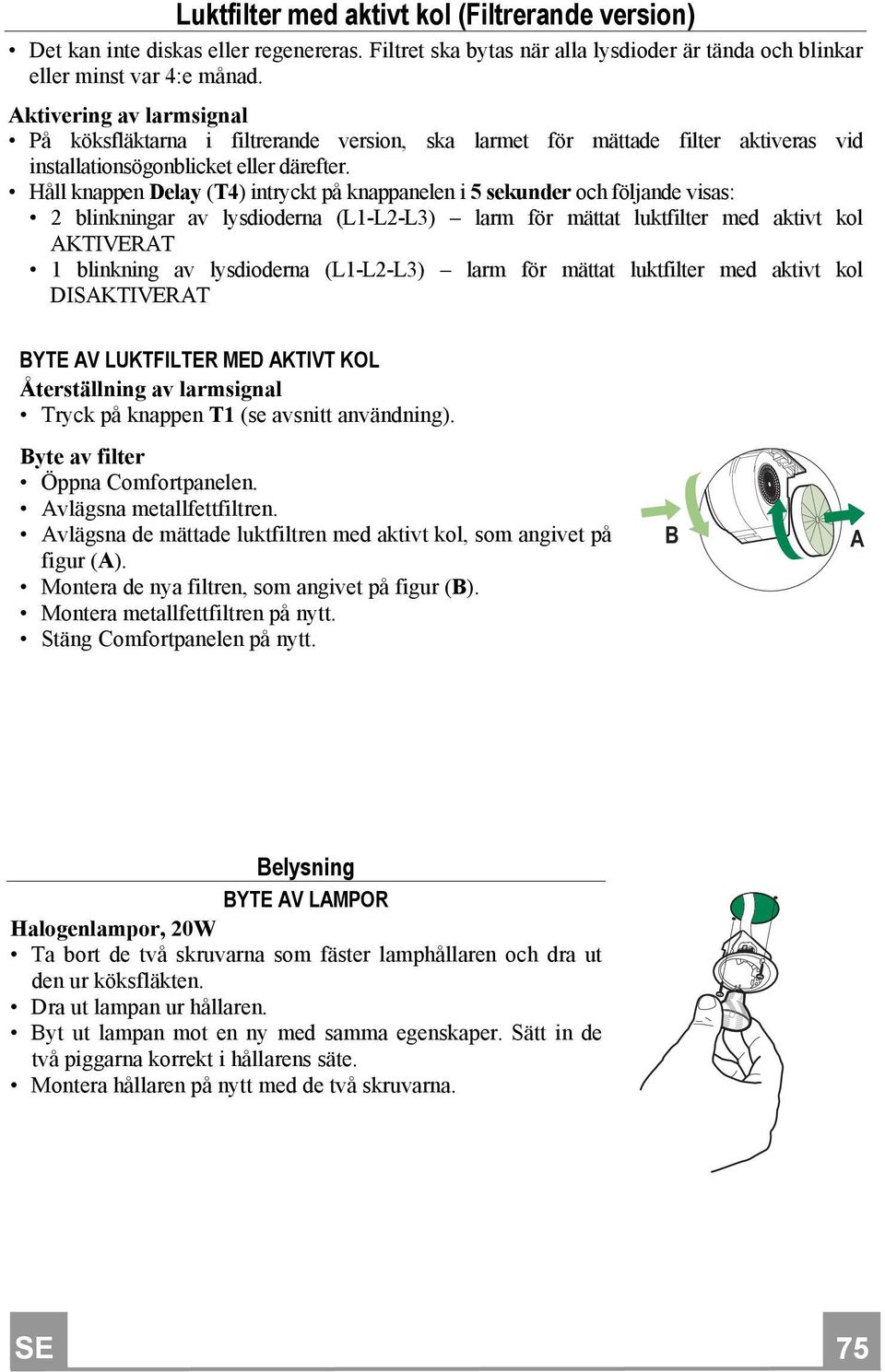 Luktfilter med aktivt kol (Filtrerande version)

• Det kan inte diskas eller regenereras. Filtret ska bytas när alla lysdioder är tända och blinkar eller minst var 4:e månad.

Aktivering av larmsignal
• På köksfläktarna i filtrerande version, ska larmet för mättade filter aktiveras vid installationsögonblicket eller därefter.
• Håll knappen Delay (T4) intryckt på knappanelen i 5 sekunder och följande visas:
• 2 blinkningar av lysdioderna (L1-L2-L3) – larm för mättat luktfilter med aktivt kol AKTIVERAT
• 1 blinkning av lysdioderna (L1-L2-L3) – larm för mättat luktfilter med aktivt kol DISAKTIVERAT

BYTE AV LUKTFILTER MED AKTIVT KOL
Återställning av larmsignal
• Tryck på knappen T1 (se avsnitt användning).

Byte av filter
• Öppna Comfortpanelen.
• Avlägsna metallfettfiltren.
• Avlägsna de mättade luktfiltren med aktivt kol, som angivet på figur (A).
• Montera de nya filtren, som angivet på figur (B).
• Montera metallfettfiltren på nytt.
• Stäng Comfortpanelen på nytt.

B
A

Belysning
BYTE AV LAMPOR
Halogenlampor, 20W
• Ta bort de två skruvarna som fäster lamphållaren och dra ut den ur köksfläkten.
• Dra ut lampan ur hållaren.
• Byt ut lampan mot en ny med samma egenskaper. Sätt in de två piggarna korrekt i hållarens säte.
• Montera hållaren på nytt med de två skruvarna.

SE
75